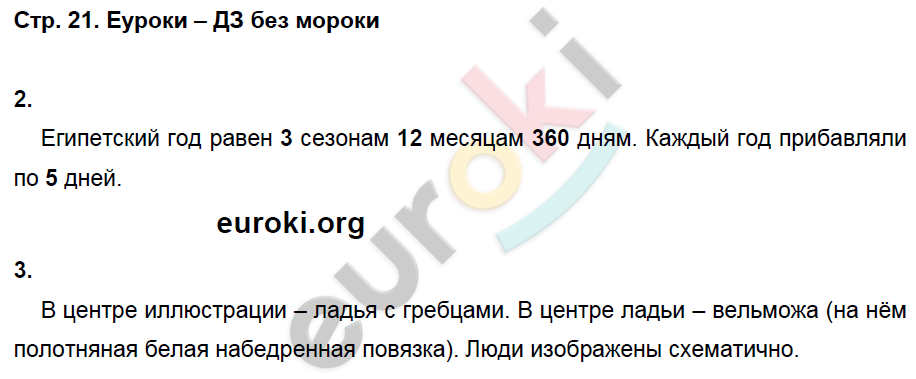 Стр. 21. Еуроки – ДЗ без мороки

2.

Египетский год равен 3 сезонам 12 месяцам 360 дням. Каждый год прибавляли по 5 дней.

euroki.org

3.

В центре иллюстрации – ладья с гребцами. В центре ладьи – вельможа (на нём полотняная белая набедренная повязка). Люди изображены схематично.

euroki